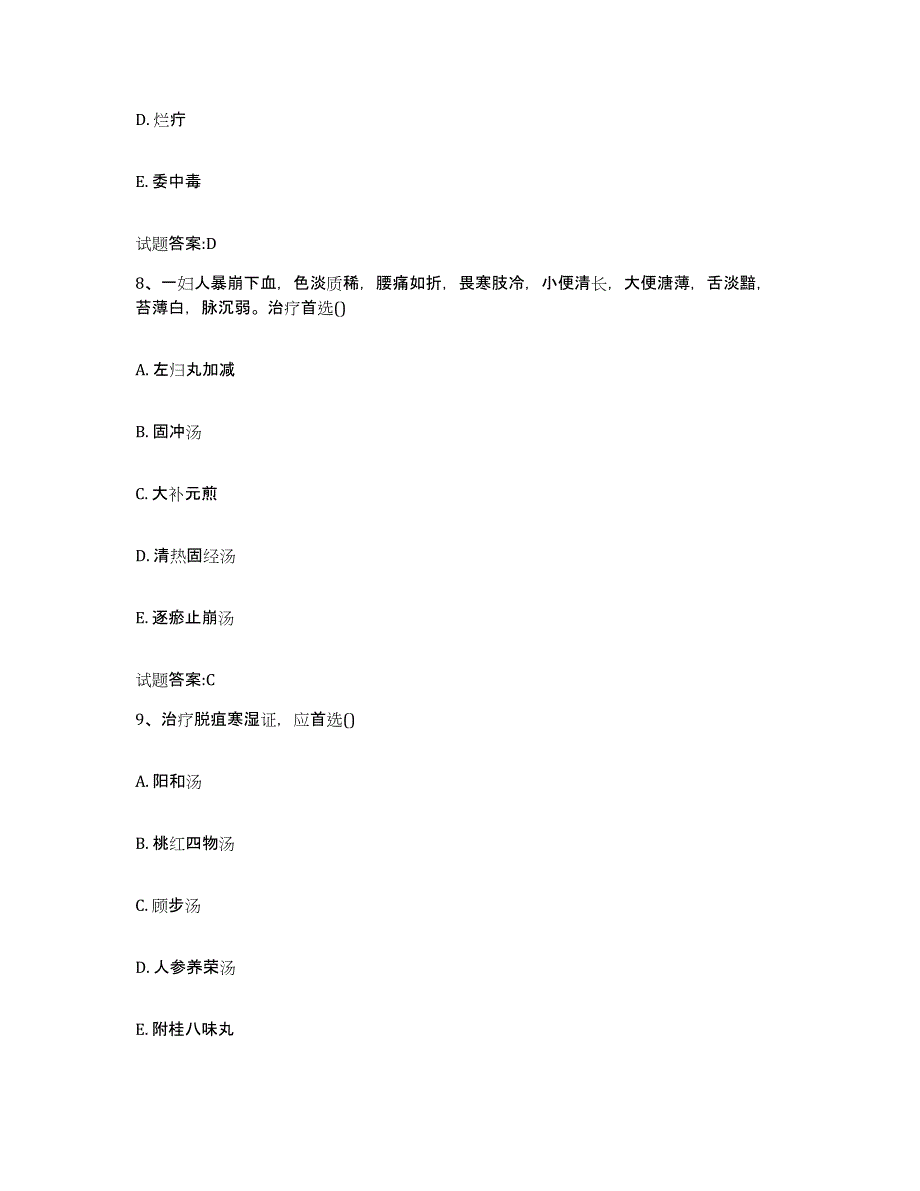 D. 烂疔

E. 委中毒

试题答案:D

8、一妇人暴崩下血，色淡质稀，腰痛如折，畏寒肢冷，小便清长，大便溏薄，舌淡黯，苔薄白，脉沉弱。治疗首选()

A. 左归丸加减

B. 固冲汤

C. 大补元煎

D. 清热固经汤

E. 逐瘀止崩汤

试题答案:C

9、治疗脱疽寒湿证，应首选()

A. 阳和汤

B. 桃红四物汤

C. 顾步汤

D. 人参养荣汤

E. 附桂八味丸